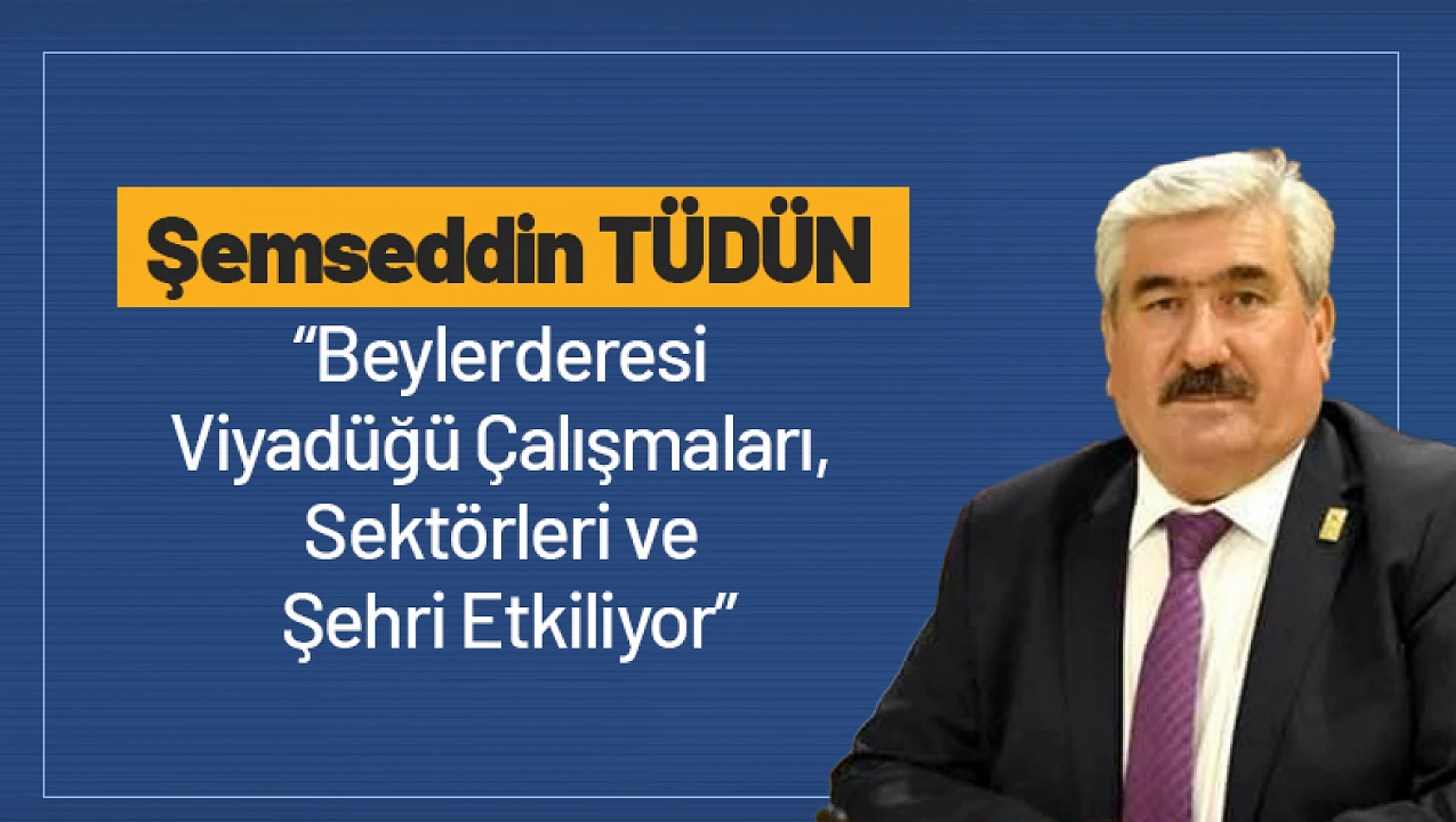 Şemseddin TÜDÜN

“Beylerderesi Viyadüğü Çalışmaları, Sektörleri ve Şehri Etkiliyor”